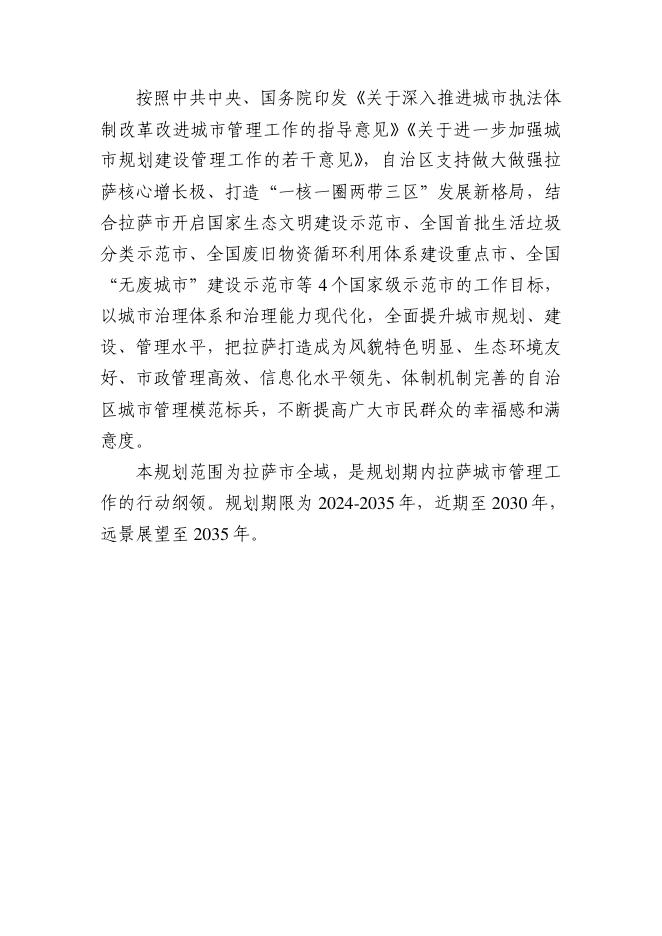 按照中共中央、国务院印发《关于深入推进城市执法体制改革改进城市管理工作的指导意见》《关于进一步加强城市规划建设管理工作的若干意见》，自治区支持做大做强拉萨核心增长极、打造“一核一圈两带三区”发展新格局，结合拉萨市开启国家生态文明建设示范市、全国首批生活垃圾分类示范市、全国废旧物资循环利用体系建设重点市、全国“无废城市”建设示范市等4个国家级示范市的工作目标，以城市治理体系和治理能力现代化，全面提升城市规划、建设、管理水平，把拉萨打造成为风貌特色明显、生态环境友好、市政管理高效、信息化水平领先、体制机制完善的自治区城市管理模范标兵，不断提高广大市民群众的幸福感和满意度。

本规划范围为拉萨市全域，是规划期内拉萨城市管理工作的行动纲领。规划期限为2024-2035年，近期至2030年，远景展望至2035年。